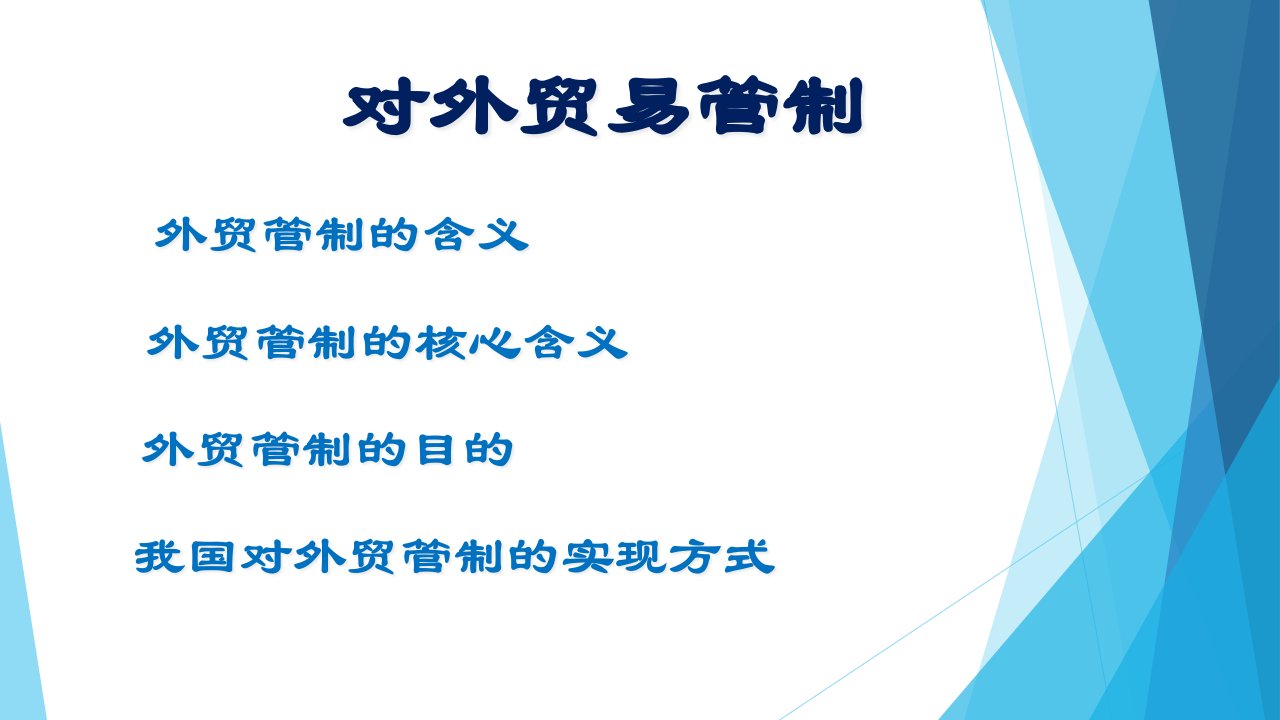 对外贸易管制

外贸管制的含义

外贸管制的核心含义

外贸管制的目的

我国对外贸管制的实现方式